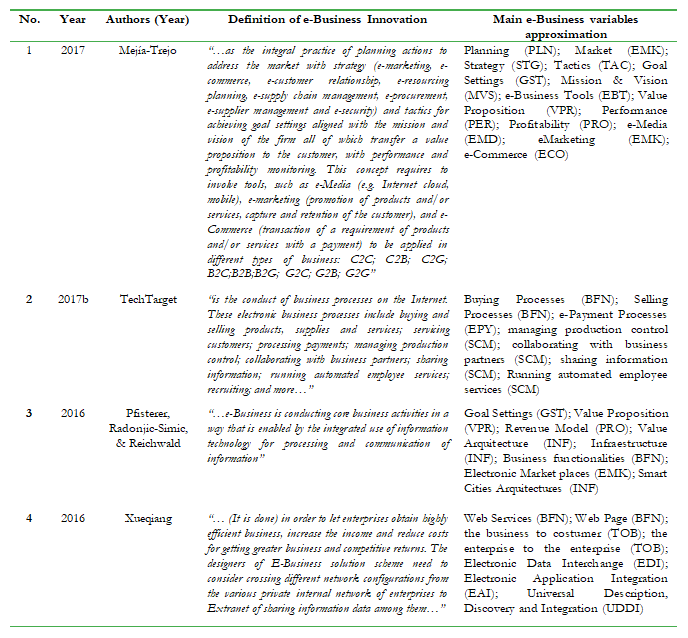 | No. | Year | Authors (Year) | Definition of e-Business Innovation | Main e-Business variables approximation |
|---|---|---|---|---|
| 1 | 2017 | Mejía-Trejo | "…as the integral practice of planning actions to address the market with strategy (e-marketing, e-commerce, e-customer relationship, e-resourcing planning, e-supply chain management, e-procurement, e-supplier management and e-security) and tactics for achieving goal settings aligned with the mission and vision of the firm all of which transfer a value proposition to the customer, with performance and profitability monitoring. This concept requires to involve tools, such as e-Media (e.g. Internet cloud, mobile), e-marketing (promotion of products and/or services, capture and retention of the customer), and e-Commerce (transaction of a requirement of products and/or services with a payment) to be applied in different types of business: C2C; C2B; C2G; B2C;B2B;B2G; G2C; G2B; G2G" | Planning (PLN); Market (EMK); Strategy (STG); Tactics (TAC); Goal Settings (GST); Mission & Vision (MVS); e-Business Tools (EBT); Value Proposition (VPR); Performance (PER); Profitability (PRO); e-Media (EMD); eMarketing (EMK); e-Commerce (ECO) |
| 2 | 2017b | TechTarget | "is the conduct of business processes on the Internet. These electronic business processes include buying and selling products, supplies and services; servicing customers; processing payments; managing production control; collaborating with business partners; sharing information; running automated employee services; recruiting; and more…" | Buying Processes (BFN); Selling Processes (BFN); e-Payment Processes (EPY); managing production control (SCM); collaborating with business partners (SCM); sharing information (SCM); Running automated employee services (SCM) |
| 3 | 2016 | Pfisterer, Radonjic-Simic, & Reichwald | "…e-Business is conducting core business activities in a way that is enabled by the integrated use of information technology for processing and communication of information" | Goal Settings (GST); Value Proposition (VPR); Revenue Model (PRO); Value Arquitecture (INF); Infraestructure (INF); Business functionalities (BFN); Electronic Market places (EMK); Smart Cities Arquitectures (INF) |
| 4 | 2016 | Xueqiang | "… (It is done) in order to let enterprises obtain highly efficient business, increase the income and reduce costs for getting greater business and competitive returns. The designers of E-Business solution scheme need to consider crossing different network configurations from the various private internal network of enterprises to Extranet of sharing information data among them…" | Web Services (BFN); Web Page (BFN); the business to costumer (TOB); the enterprise to the enterprise (TOB); Electronic Data Interchange (EDI); Electronic Application Integration (EAI); Universal Description, Discovery and Integration (UDDI) |